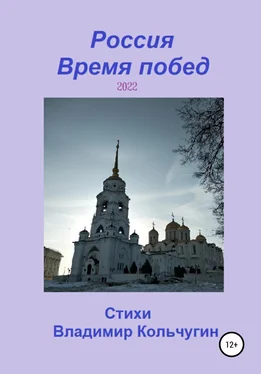 Россия
Время побед
2022

Стихи
Владимир Кольчугин

12+